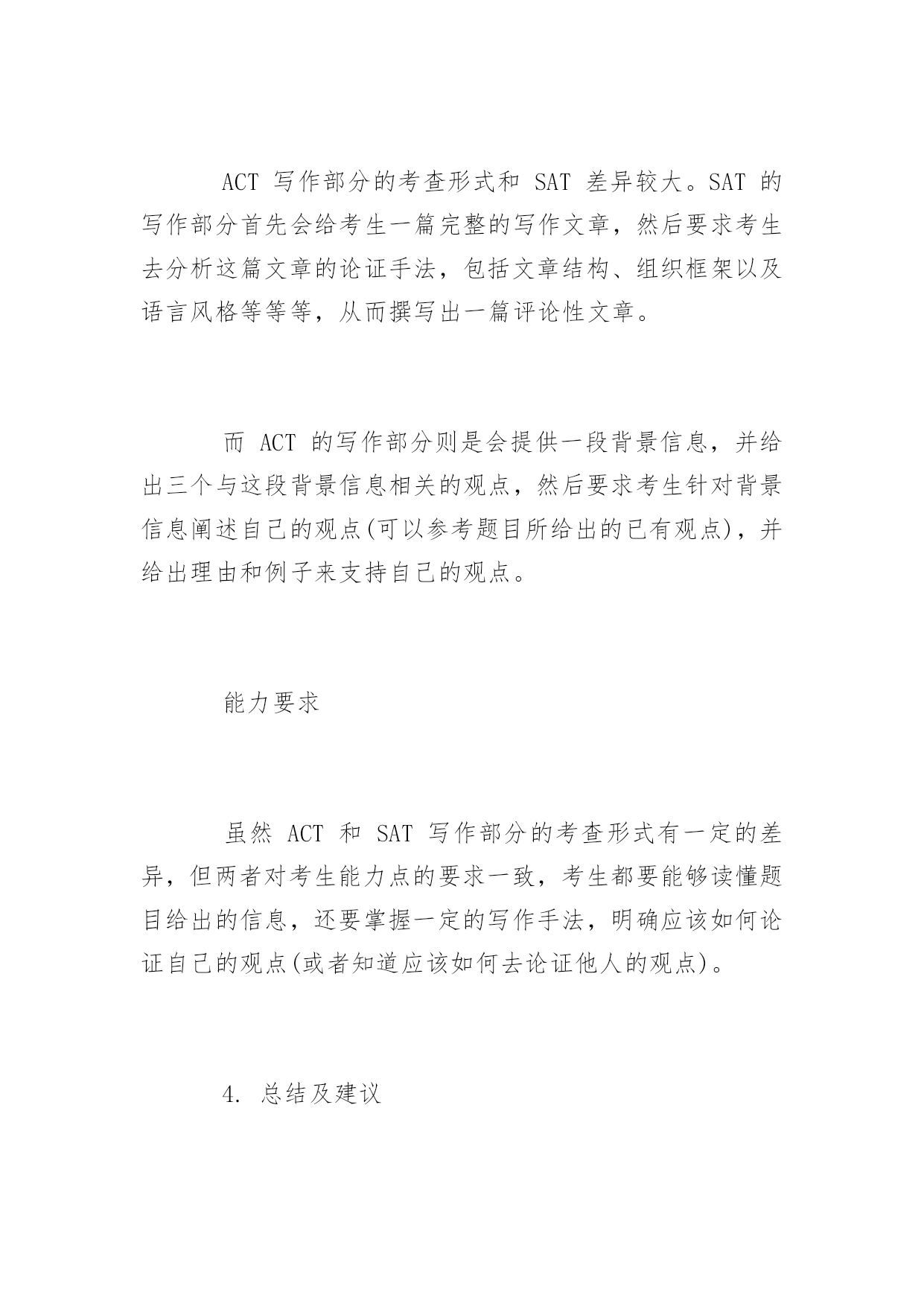 ACT 写作部分的考查形式和 SAT 差异较大。SAT 的写作部分首先会给考生一篇完整的写作文章，然后要求考生去分析这篇文章的论证手法，包括文章结构、组织框架以及语言风格等等等，从而撰写出一篇评论性文章。

而 ACT 的写作部分则是会提供一段背景信息，并给出三个与这段背景信息相关的观点，然后要求考生针对背景信息阐述自己的观点(可以参考题目所给出的已有观点)，并给出理由和例子来支持自己的观点。

能力要求

虽然 ACT 和 SAT 写作部分的考查形式有一定的差异，但两者对考生能力点的要求一致，考生都要能够读懂题目给出的信息，还要掌握一定的写作手法，明确应该如何论证自己的观点(或者知道应该如何去论证他人的观点)。

4. 总结及建议